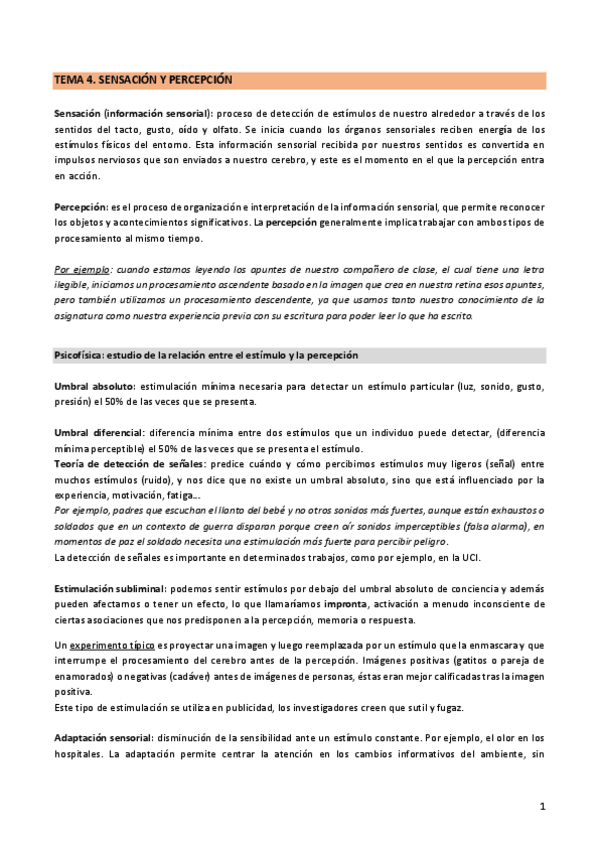 TEMA 4. SENSACIÓN Y PERCEPCIÓN

Sensación (información sensorial): proceso de detección de estímulos de nuestro alrededor a través de los sentidos del tacto, gusto, oído y olfato. Se inicia cuando los órganos sensoriales reciben energía de los estímulos físicos del entorno. Esta información sensorial recibida por nuestros sentidos es convertida en impulsos nerviosos que son enviados a nuestro cerebro, y este es el momento en el que la percepción entra en acción.

Percepción: es el proceso de organización e interpretación de la información sensorial, que permite reconocer los objetos y acontecimientos significativos. La percepción generalmente implica trabajar con ambos tipos de procesamiento al mismo tiempo.

Por ejemplo: cuando estamos leyendo los apuntes de nuestro compañero de clase, el cual tiene una letra ilegible, iniciamos un procesamiento ascendente basado en la imagen que crea en nuestra retina esos apuntes, pero también utilizamos un procesamiento descendente, ya que usamos tanto nuestro conocimiento de la asignatura como nuestra experiencia previa con su escritura para poder leer lo que ha escrito.

Psicofísica: estudio de la relación entre el estímulo y la percepción

Umbral absoluto: estimulación mínima necesaria para detectar un estímulo particular (luz, sonido, gusto, presión) el 50% de las veces que se presenta.

Umbral diferencial: diferencia mínima entre dos estímulos que un individuo puede detectar, (diferencia mínima perceptible) el 50% de las veces que se presenta el estímulo.
Teoría de detección de señales: predice cuándo y cómo percibimos estímulos muy ligeros (señal) entre muchos estímulos (ruido), y nos dice que no existe un umbral absoluto, sino que está influenciado por la experiencia, motivación, fatiga...
Por ejemplo, padres que escuchan el llanto del bebé y no otros sonidos más fuertes, aunque están exhaustos o soldados que en un contexto de guerra disparan porque creen oír sonidos imperceptibles (falsa alarma), en momentos de paz el soldado necesita una estimulación más fuerte para percibir peligro.
La detección de señales es importante en determinados trabajos, como por ejemplo, en la UCI.

Estimulación subliminal: podemos sentir estímulos por debajo del umbral absoluto de conciencia y además pueden afectarnos o tener un efecto, lo que llamaríamos impronta, activación a menudo inconsciente de ciertas asociaciones que nos predisponen a la percepción, memoria o respuesta.

Un experimento típico es proyectar una imagen y luego reemplazada por un estímulo que la enmascara y que interrumpe el procesamiento del cerebro antes de la percepción. Imágenes positivas (gatitos o pareja de enamorados) o negativas (cadáver) antes de imágenes de personas, éstas eran mejor calificadas tras la imagen positiva.
Este tipo de estimulación se utiliza en publicidad, los investigadores creen que sutil y fugaz.

Adaptación sensorial: disminución de la sensibilidad ante un estímulo constante. Por ejemplo, el olor en los hospitales. La adaptación permite centrar la atención en los cambios informativos del ambiente, sin

1